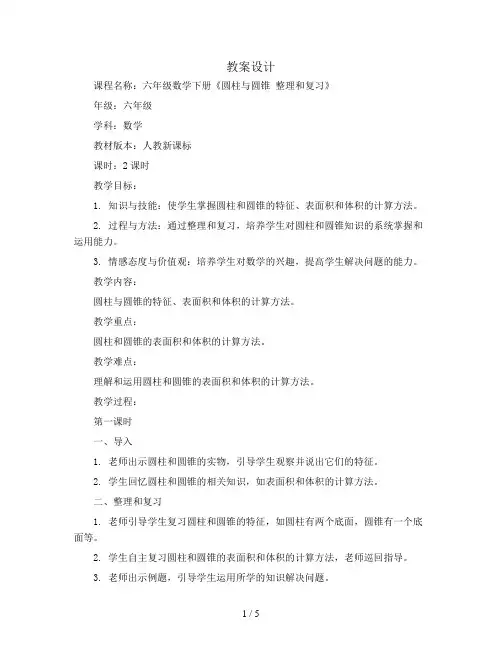 教案设计

课程名称：六年级数学下册《圆柱与圆锥 整理和复习》

年级：六年级

学科：数学

教材版本：人教新课标

课时：2 课时

教学目标：

1. 知识与技能：使学生掌握圆柱和圆锥的特征、表面积和体积的计算方法。

2. 过程与方法：通过整理和复习，培养学生对圆柱和圆锥知识的系统掌握和运用能力。

3. 情感态度与价值观：培养学生对数学的兴趣，提高学生解决问题的能力。

教学内容：

圆柱与圆锥的特征、表面积和体积的计算方法。

教学重点：

圆柱和圆锥的表面积和体积的计算方法。

教学难点：

理解和运用圆柱和圆锥的表面积和体积的计算方法。

教学过程：

第一课时

一、导入

1. 老师出示圆柱和圆锥的实物，引导学生观察并说出它们的特征。

2. 学生回忆圆柱和圆锥的相关知识，如表面积和体积的计算方法。

二、整理和复习

1. 老师引导学生复习圆柱和圆锥的特征，如圆柱有两个底面，圆锥有一个底面等。

2. 学生自主复习圆柱和圆锥的表面积和体积的计算方法，老师巡回指导。

3. 老师出示例题，引导学生运用所学的知识解决问题。

1 / 5